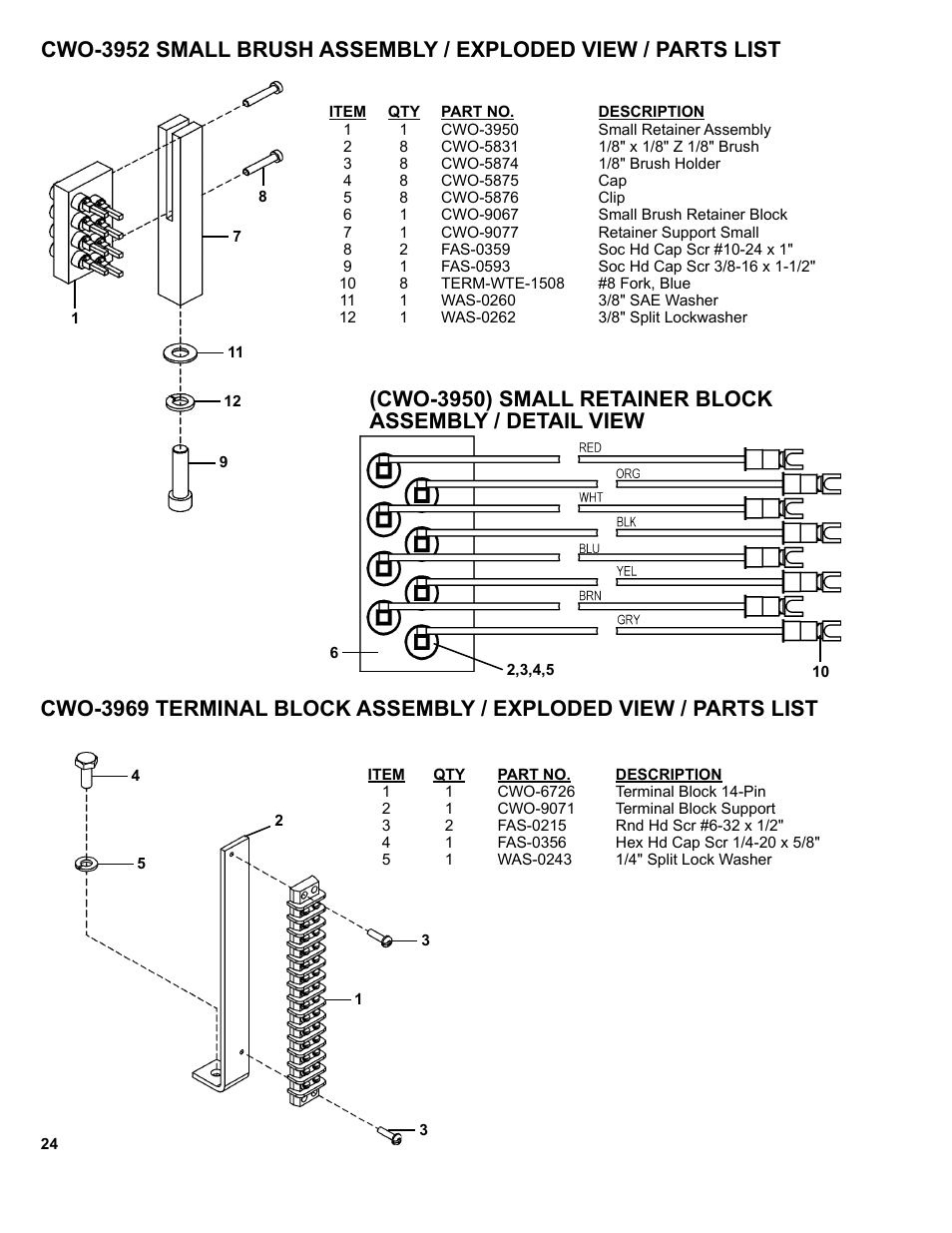 CWO-3952 SMALL BRUSH ASSEMBLY / EXPLODED VIEW / PARTS LIST

8

7

1

11

12

9

| ITEM | QTY | PART NO. | DESCRIPTION |
|---|---|---|---|
| 1 | 1 | CWO-3950 | Small Retainer Assembly |
| 2 | 8 | CWO-5831 | 1/8" x 1/8" Z 1/8" Brush |
| 3 | 8 | CWO-5874 | 1/8" Brush Holder |
| 4 | 8 | CWO-5875 | Cap |
| 5 | 8 | CWO-5876 | Clip |
| 6 | 1 | CWO-9067 | Small Brush Retainer Block |
| 7 | 1 | CWO-9077 | Retainer Support Small |
| 8 | 2 | FAS-0359 | Soc Hd Cap Scr #10-24 x 1" |
| 9 | 1 | FAS-0593 | Soc Hd Cap Scr 3/8-16 x 1-1/2" |
| 10 | 8 | TERM-WTE-1508 | #8 Fork, Blue |
| 11 | 1 | WAS-0260 | 3/8" SAE Washer |
| 12 | 1 | WAS-0262 | 3/8" Split Lockwasher |

(CWO-3950) SMALL RETAINER BLOCK ASSEMBLY / DETAIL VIEW

RED
ORG
WHT
BLK
BLU
YEL
BRN
GRY

6

2,3,4,5

10

CWO-3969 TERMINAL BLOCK ASSEMBLY / EXPLODED VIEW / PARTS LIST

4

5

2

3

1

3

| ITEM | QTY | PART NO. | DESCRIPTION |
|---|---|---|---|
| 1 | 1 | CWO-6726 | Terminal Block 14-Pin |
| 2 | 1 | CWO-9071 | Terminal Block Support |
| 3 | 2 | FAS-0215 | Rnd Hd Scr #6-32 x 1/2" |
| 4 | 1 | FAS-0356 | Hex Hd Cap Scr 1/4-20 x 5/8" |
| 5 | 1 | WAS-0243 | 1/4" Split Lock Washer |

24